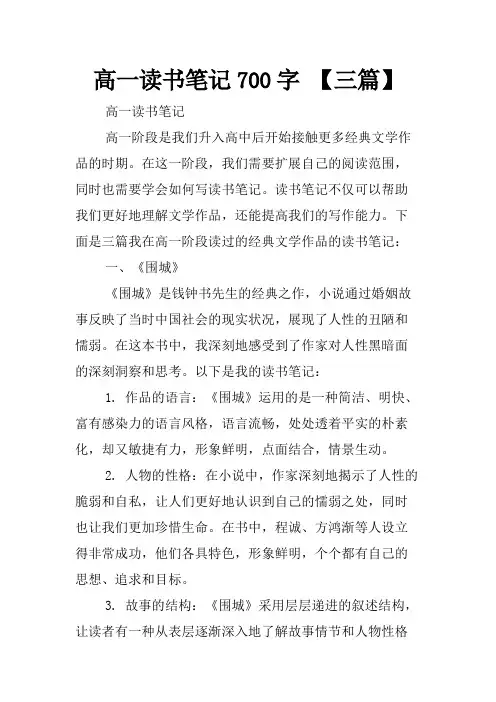 高一读书笔记 700 字 【三篇】

高一读书笔记

高一阶段是我们升入高中后开始接触更多经典文学作品的时期。在这一阶段，我们需要扩展自己的阅读范围，同时也需要学会如何写读书笔记。读书笔记不仅可以帮助我们更好地理解文学作品，还能提高我们的写作能力。下面是三篇我在高一阶段读过的经典文学作品的读书笔记：

一、《围城》

《围城》是钱钟书先生的经典之作，小说通过婚姻故事反映了当时中国社会的现实状况，展现了人性的丑陋和懦弱。在这本书中，我深刻地感受到了作家对人性黑暗面的深刻洞察和思考。以下是我的读书笔记：

1. 作品的语言：《围城》运用的是一种简洁、明快、富有感染力的语言风格，语言流畅，处处透着平实的朴素化，却又敏捷有力，形象鲜明，点面结合，情景生动。

2. 人物的性格：在小说中，作家深刻地揭示了人性的脆弱和自私，让人们更好地认识到自己的懦弱之处，同时也让我们更加珍惜生命。在书中，程诚、方鸿渐等人设立得非常成功，他们各具特色，形象鲜明，个个都有自己的思想、追求和目标。

3. 故事的结构：《围城》采用层层递进的叙述结构，让读者有一种从表层逐渐深入地了解故事情节和人物性格